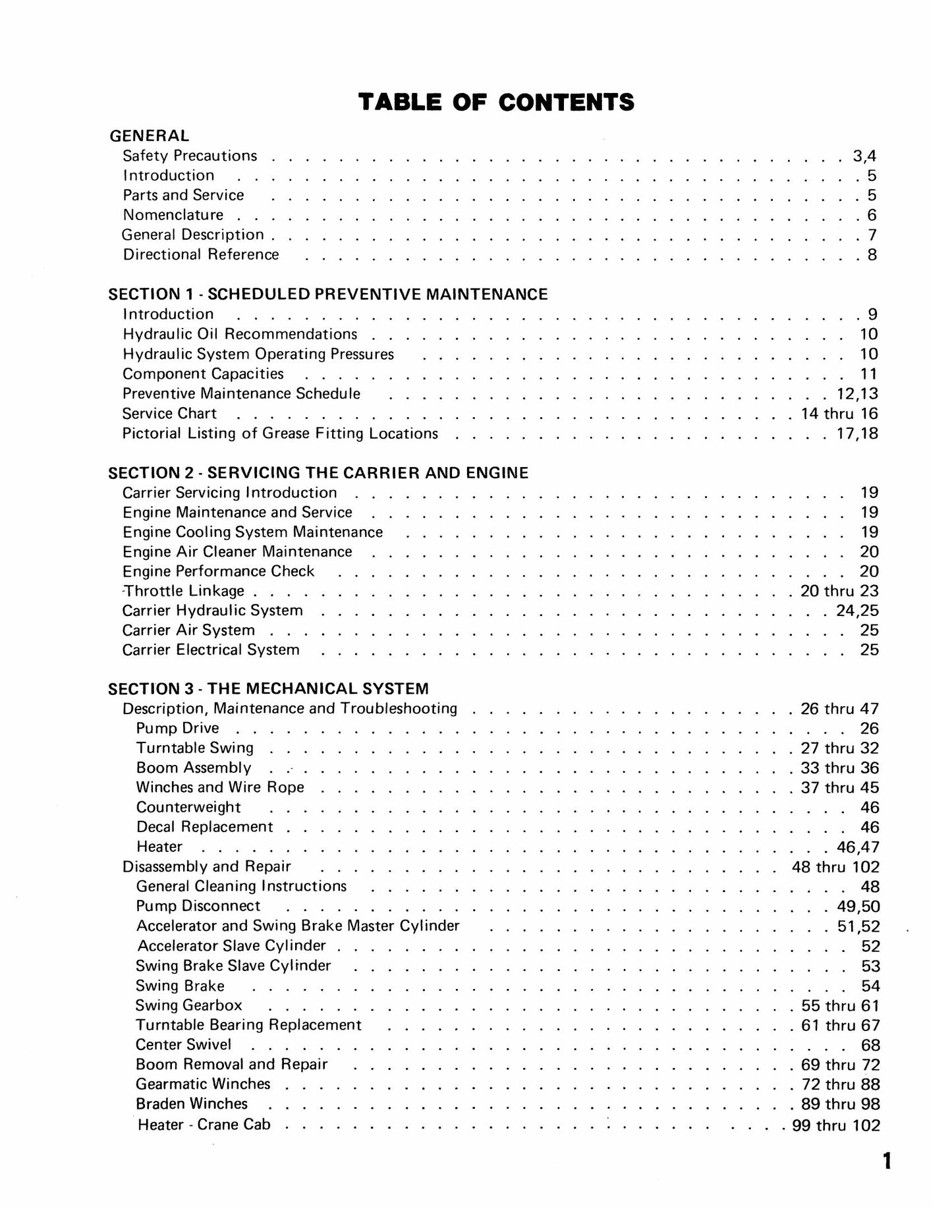 TABLE OF CONTENTS

GENERAL
Safety Precautions 3,4
Introduction 5
Parts and Service 5
Nomenclature 6
General Description 7
Directional Reference 8

SECTION 1 - SCHEDULED PREVENTIVE MAINTENANCE
Introduction 9
Hydraulic Oil Recommendations 10
Hydraulic System Operating Pressures 10
Component Capacities 11
Preventive Maintenance Schedule 12,13
Service Chart 14 thru 16
Pictorial Listing of Grease Fitting Locations 17,18

SECTION 2 - SERVICING THE CARRIER AND ENGINE
Carrier Servicing Introduction 19
Engine Maintenance and Service 19
Engine Cooling System Maintenance 19
Engine Air Cleaner Maintenance 20
Engine Performance Check 20
Throttle Linkage 20 thru 23
Carrier Hydraulic System 24,25
Carrier Air System 25
Carrier Electrical System 25

SECTION 3 - THE MECHANICAL SYSTEM
Description, Maintenance and Troubleshooting 26 thru 47
Pump Drive 26
Turntable Swing 27 thru 32
Boom Assembly 33 thru 36
Winches and Wire Rope 37 thru 45
Counterweight 46
Decal Replacement 46
Heater 46,47
Disassembly and Repair 48 thru 102
General Cleaning Instructions 48
Pump Disconnect 49,50
Accelerator and Swing Brake Master Cylinder 51,52
Accelerator Slave Cylinder 52
Swing Brake Slave Cylinder 53
Swing Brake 54
Swing Gearbox 55 thru 61
Turntable Bearing Replacement 61 thru 67
Center Swivel 68
Boom Removal and Repair 69 thru 72
Gearmatic Winches 72 thru 88
Braden Winches 89 thru 98
Heater - Crane Cab 99 thru 102

1